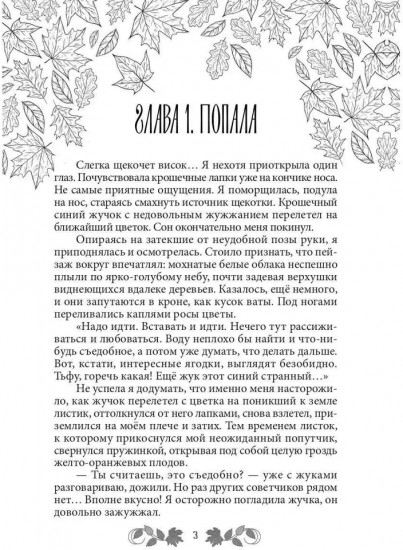 ГЛАВА 1. ПОПАЛА

Слегка щекочет висок… Я нехотя приоткрыла один глаз. Почувствовала крошечные лапки уже на кончике носа. Не самые приятные ощущения. Я поморщилась, подула на нос, стараясь смахнуть источник щекотки. Крошечный синий жучок с недовольным жужжанием перелетел на ближайший цветок. Сон окончательно меня покинул.

Опираясь на затекшие от неудобной позы руки, я приподнялась и осмотрелась. Стоило признать, что пейзаж вокруг впечатлял: мохнатые белые облака неспешно плыли по ярко-голубому небу, почти задевая верхушки виднеющихся вдалеке деревьев. Казалось, ещё немного, и они запутаются в кроне, как кусок ваты. Под ногами переливались каплями росы цветы.

«Надо идти. Вставать и идти. Нечего тут рассиживаться и любоваться. Воду неплохо бы найти и что-нибудь съедобное, а потом уже думать, что делать дальше. Вот, кстати, интересные ягодки, выглядят безобидно. Тьфу, горечь какая! Ещё жук этот синий странный…»

Не успела я додумать, что именно меня насторожило, как жучок перелетел с цветка на поникший к земле листик, оттолкнулся от него лапками, снова взлетел, приземлился на моём плече и затих. Тем временем листок, к которому прикоснулся мой неожиданный попутчик, свернулся пружинкой, открывая под собой целую гроздь желто-оранжевых плодов.

— Ты считаешь, это съедобно? — уже с жуками разговариваю, дожили. Но раз других советчиков рядом нет… Вполне вкусно! Я осторожно погладила жучка, он довольно зажужжал.

3